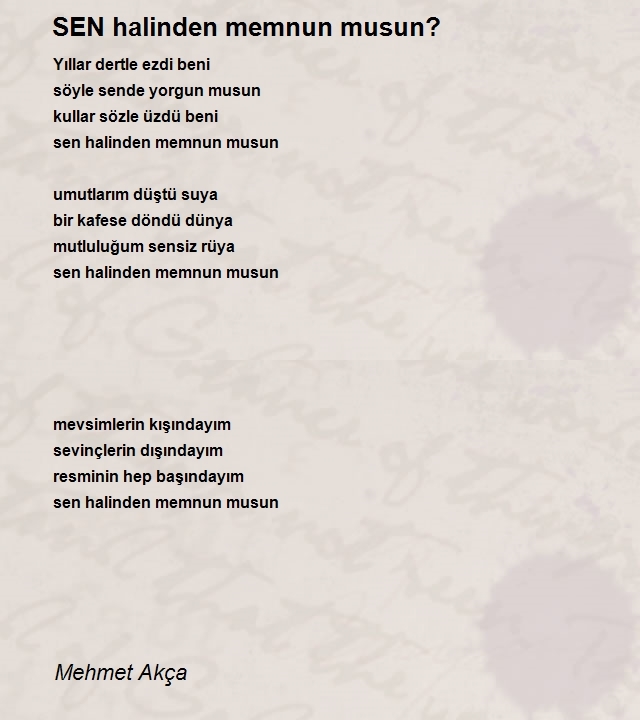 SEN halinden memnun musun?

Yıllar dertle ezdi beni
söyle sende yorgun musun
kullar sözle üzdü beni
sen halinden memnun musun

umutlarım düştü suya
bir kafese döndü dünya
mutluluğum sensiz rüya
sen halinden memnun musun

mevsimlerin kışındayım
sevinçlerin dışındayım
resminin hep başındayım
sen halinden memnun musun

Mehmet Akça